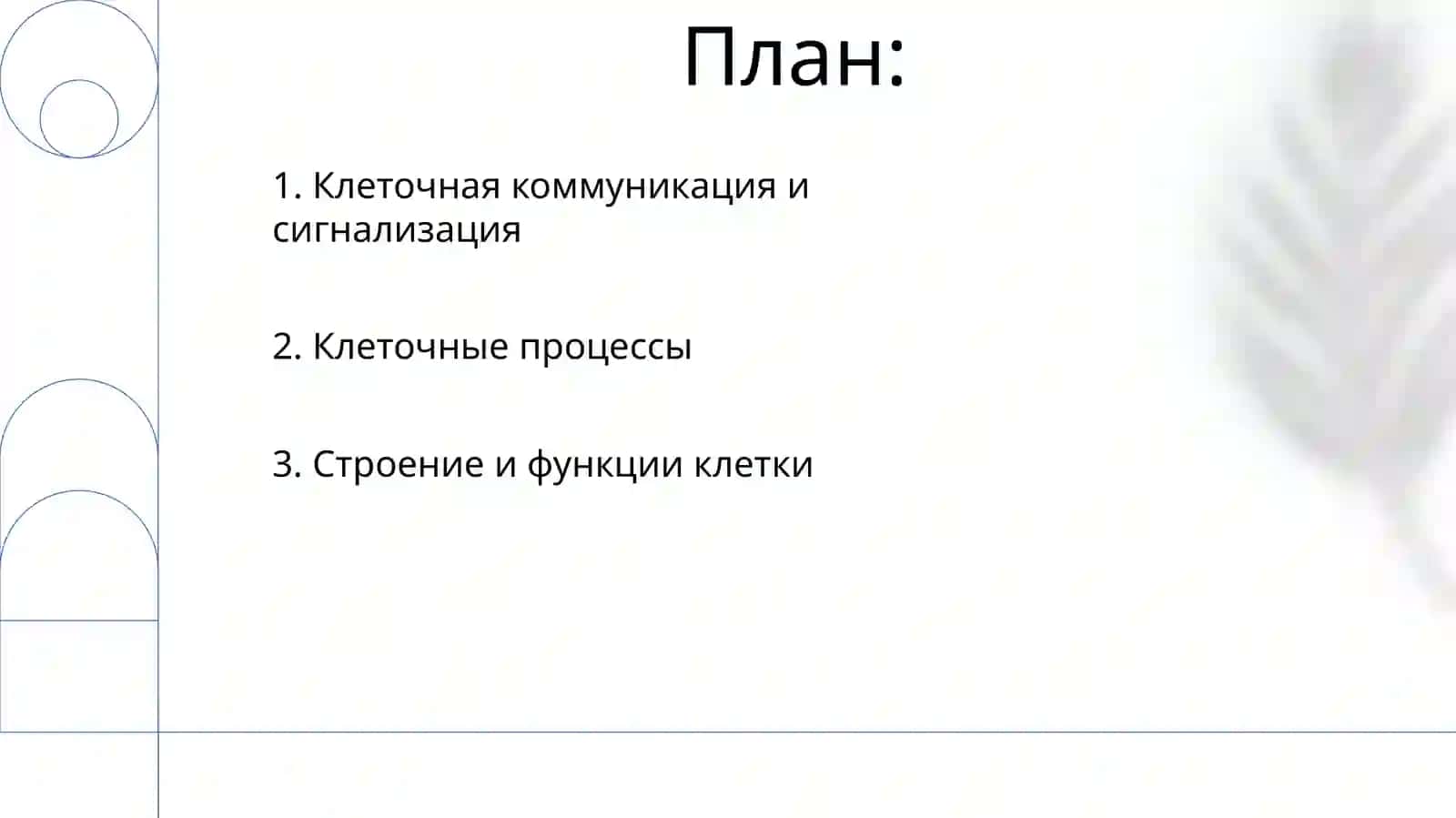 План:

1. Клеточная коммуникация и сигнализация

2. Клеточные процессы

3. Строение и функции клетки